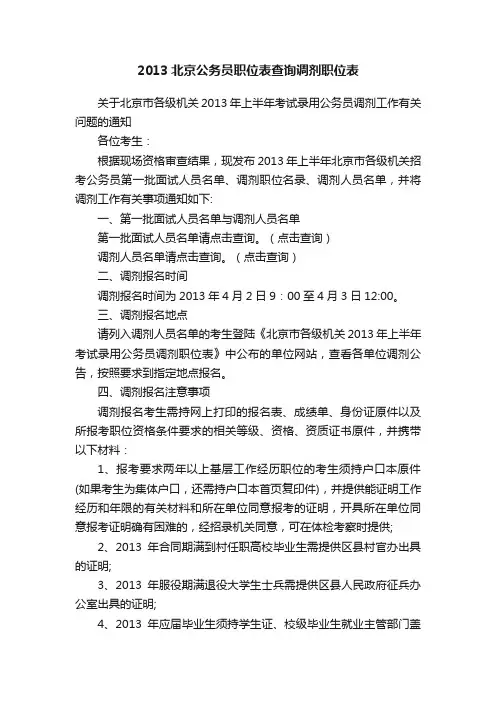 2013 北京公务员职位表查询调剂职位表

关于北京市各级机关 2013 年上半年考试录用公务员调剂工作有关问题的通知

各位考生：

根据现场资格审查结果，现发布 2013 年上半年北京市各级机关招考公务员第一批面试人员名单、调剂职位名录、调剂人员名单，并将调剂工作有关事项通知如下:

一、第一批面试人员名单与调剂人员名单

第一批面试人员名单请点击查询。（点击查询）

调剂人员名单请点击查询。（点击查询）

二、调剂报名时间

调剂报名时间为 2013 年 4 月 2 日 9：00 至 4 月 3 日 12:00。

三、调剂报名地点

请列入调剂人员名单的考生登陆《北京市各级机关 2013 年上半年考试录用公务员调剂职位表》中公布的单位网站，查看各单位调剂公告，按照要求到指定地点报名。

四、调剂报名注意事项

调剂报名考生需持网上打印的报名表、成绩单、身份证原件以及所报考职位资格条件要求的相关等级、资格、资质证书原件，并携带以下材料：

1、报考要求两年以上基层工作经历职位的考生须持户口本原件(如果考生为集体户口，还需持户口本首页复印件)，并提供能证明工作经历和年限的有关材料和所在单位同意报考的证明，开具所在单位同意报考证明确有困难的，经招录机关同意，可在体检考察时提供;

2、2013 年合同期满到村任职高校毕业生需提供区县村官办出具的证明;

3、2013 年服役期满退役大学生士兵需提供区县人民政府征兵办公室出具的证明;

4、2013 年应届毕业生须持学生证、校级毕业生就业主管部门盖